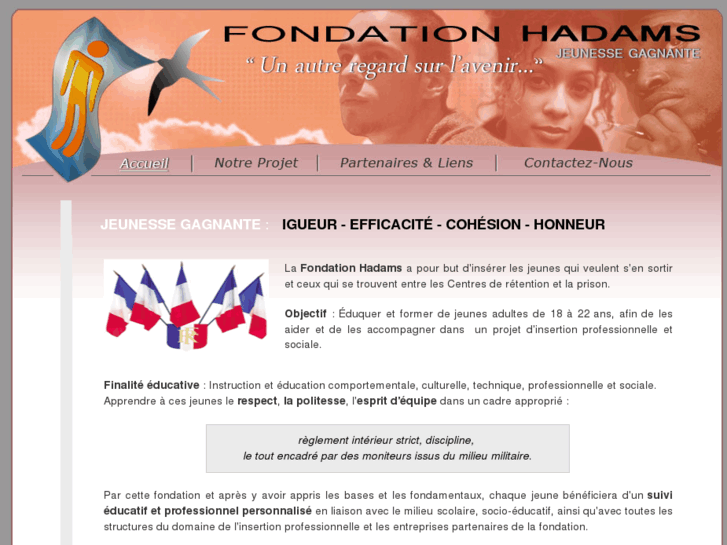 FONDATION HADAMS
JEUNESSE GAGNANTE
“ Un autre regard sur l'avenir...”

Accueil | Notre Projet | Partenaires & Liens | Contactez-Nous

JEUNESSE GAGNANTE : IGUEUR - EFFICACITÉ - COHÉSION - HONNEUR

La Fondation Hadams a pour but d'insérer les jeunes qui veulent s'en sortir et ceux qui se trouvent entre les Centres de rétention et la prison.

Objectif : Éduquer et former de jeunes adultes de 18 à 22 ans, afin de les aider et de les accompagner dans un projet d'insertion professionnelle et sociale.

Finalité éducative : Instruction et éducation comportementale, culturelle, technique, professionnelle et sociale. Apprendre à ces jeunes le respect, la politesse, l'esprit d'équipe dans un cadre approprié :

règlement intérieur strict, discipline,
le tout encadré par des moniteurs issus du milieu militaire.

Par cette fondation et après y avoir appris les bases et les fondamentaux, chaque jeune bénéficiera d'un suivi éducatif et professionnel personnalisé en liaison avec le milieu scolaire, socio-éducatif, ainsi qu'avec toutes les structures du domaine de l'insertion professionnelle et les entreprises partenaires de la fondation.